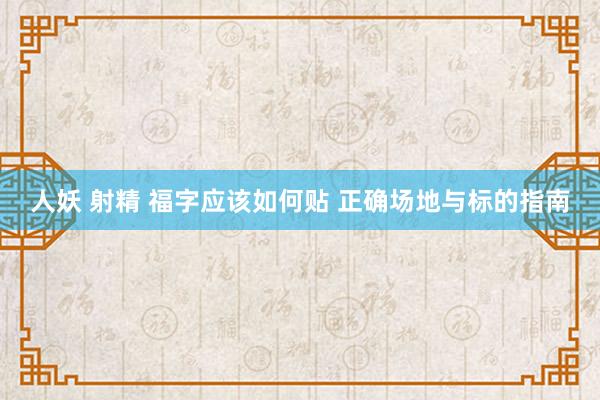 人妖 射精 福字应该如何贴 正确场地与标的指南